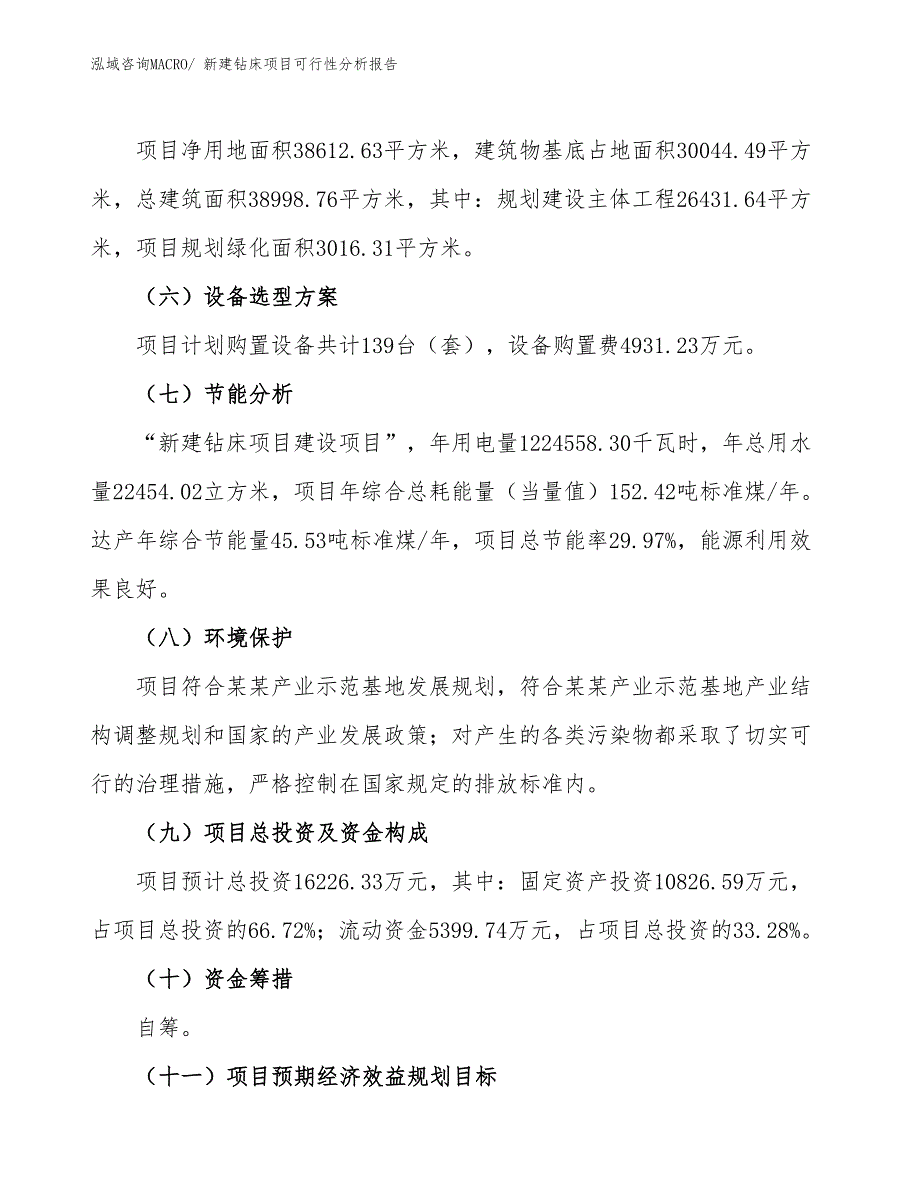 泓域咨询MACRO/ 新建钻床项目可行性分析报告

项目净用地面积38612.63平方米，建筑物基底占地面积30044.49平方米，总建筑面积38998.76平方米，其中：规划建设主体工程26431.64平方米，项目规划绿化面积3016.31平方米。

（六）设备选型方案

项目计划购置设备共计139台（套），设备购置费4931.23万元。

（七）节能分析

“新建钻床项目建设项目”，年用电量1224558.30千瓦时，年总用水量22454.02立方米，项目年综合总耗能量（当量值）152.42吨标准煤/年。达产年综合节能量45.53吨标准煤/年，项目总节能率29.97%，能源利用效果良好。

（八）环境保护

项目符合某某产业示范基地发展规划，符合某某产业示范基地产业结构调整规划和国家的产业发展政策；对产生的各类污染物都采取了切实可行的治理措施，严格控制在国家规定的排放标准内。

（九）项目总投资及资金构成

项目预计总投资16226.33万元，其中：固定资产投资10826.59万元，占项目总投资的66.72%；流动资金5399.74万元，占项目总投资的33.28%。

（十）资金筹措

自筹。

（十一）项目预期经济效益规划目标